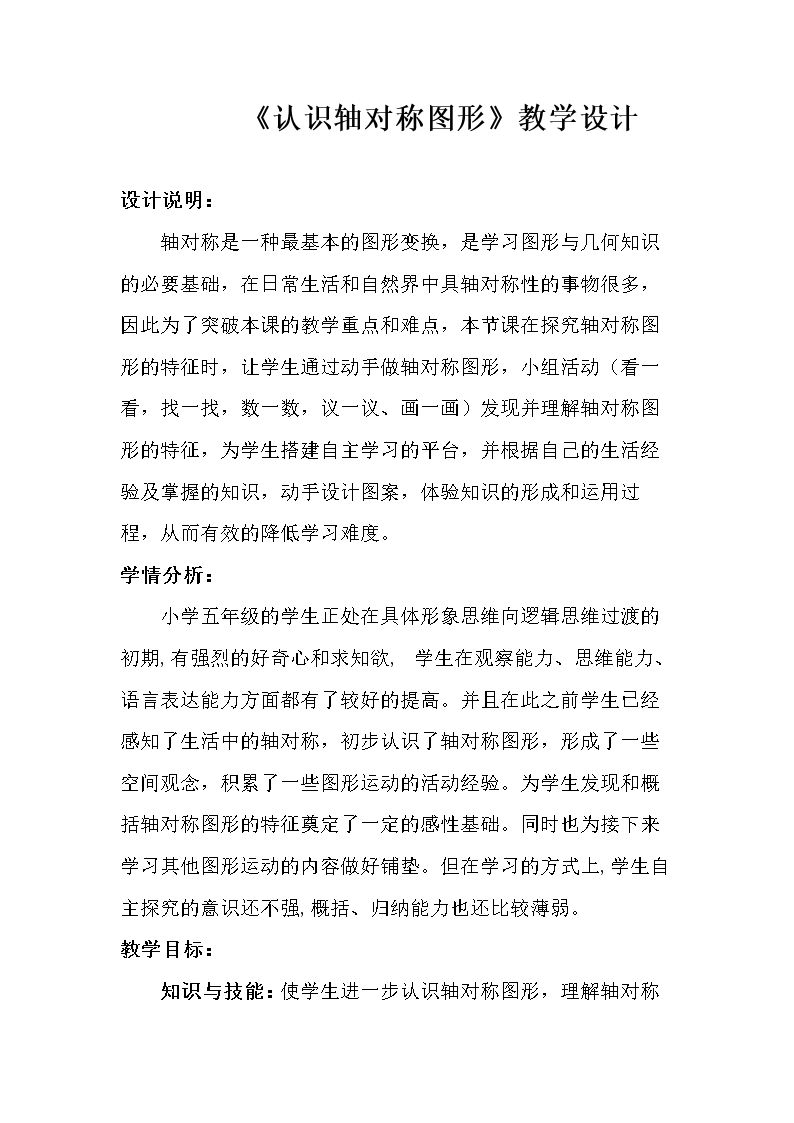 《认识轴对称图形》教学设计

设计说明：

轴对称是一种最基本的图形变换，是学习图形与几何知识的必要基础，在日常生活和自然界中具轴对称性的事物很多，因此为了突破本课的教学重点和难点，本节课在探究轴对称图形的特征时，让学生通过动手做轴对称图形，小组活动（看一看，找一找，数一数，议一议、画一画）发现并理解轴对称图形的特征，为学生搭建自主学习的平台，并根据自己的生活经验及掌握的知识，动手设计图案，体验知识的形成和运用过程，从而有效的降低学习难度。

学情分析：

小学五年级的学生正处在具体形象思维向逻辑思维过渡的初期,有强烈的好奇心和求知欲，学生在观察能力、思维能力、语言表达能力方面都有了较好的提高。并且在此之前学生已经感知了生活中的轴对称，初步认识了轴对称图形，形成了一些空间观念，积累了一些图形运动的活动经验。为学生发现和概括轴对称图形的特征奠定了一定的感性基础。同时也为接下来学习其他图形运动的内容做好铺垫。但在学习的方式上,学生自主探究的意识还不强,概括、归纳能力也还比较薄弱。

教学目标：

知识与技能：使学生进一步认识轴对称图形，理解轴对称